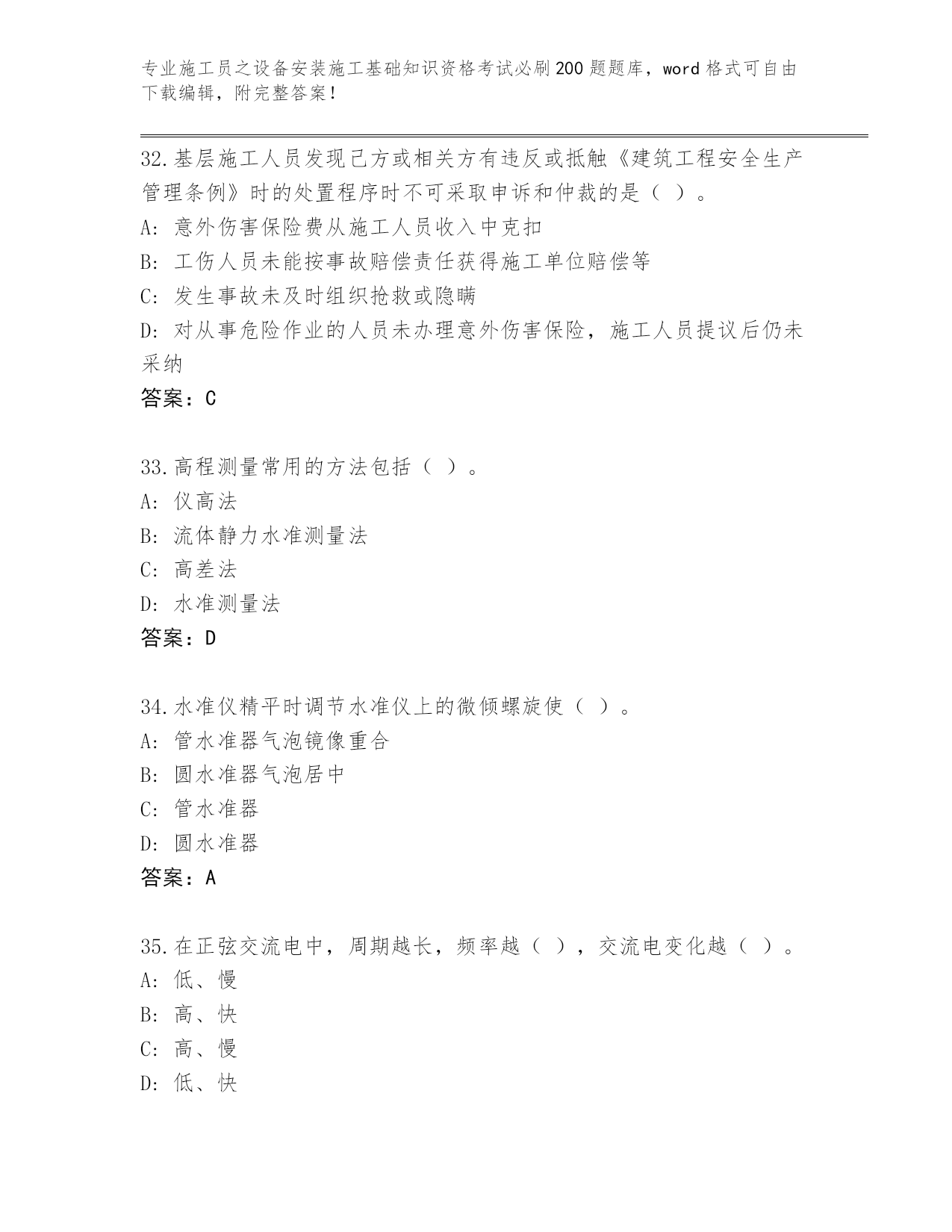 专业施工员之设备安装施工基础知识资格考试必刷200题题库，word格式可自由下载编辑，附完整答案！

32.基层施工人员发现己方或相关方有违反或抵触《建筑工程安全生产管理条例》时的处置程序时不可采取申诉和仲裁的是（ ）。
A: 意外伤害保险费从施工人员收入中克扣
B: 工伤人员未能按事故赔偿责任获得施工单位赔偿等
C: 发生事故未及时组织抢救或隐瞒
D: 对从事危险作业的人员未办理意外伤害保险，施工人员提议后仍未采纳
答案：C

33.高程测量常用的方法包括（ ）。
A: 仪高法
B: 流体静力水准测量法
C: 高差法
D: 水准测量法
答案：D

34.水准仪精平时调节水准仪上的微倾螺旋使（ ）。
A: 管水准器气泡镜像重合
B: 圆水准器气泡居中
C: 管水准器
D: 圆水准器
答案：A

35.在正弦交流电中，周期越长，频率越（ ），交流电变化越（ ）。
A: 低、慢
B: 高、快
C: 高、慢
D: 低、快